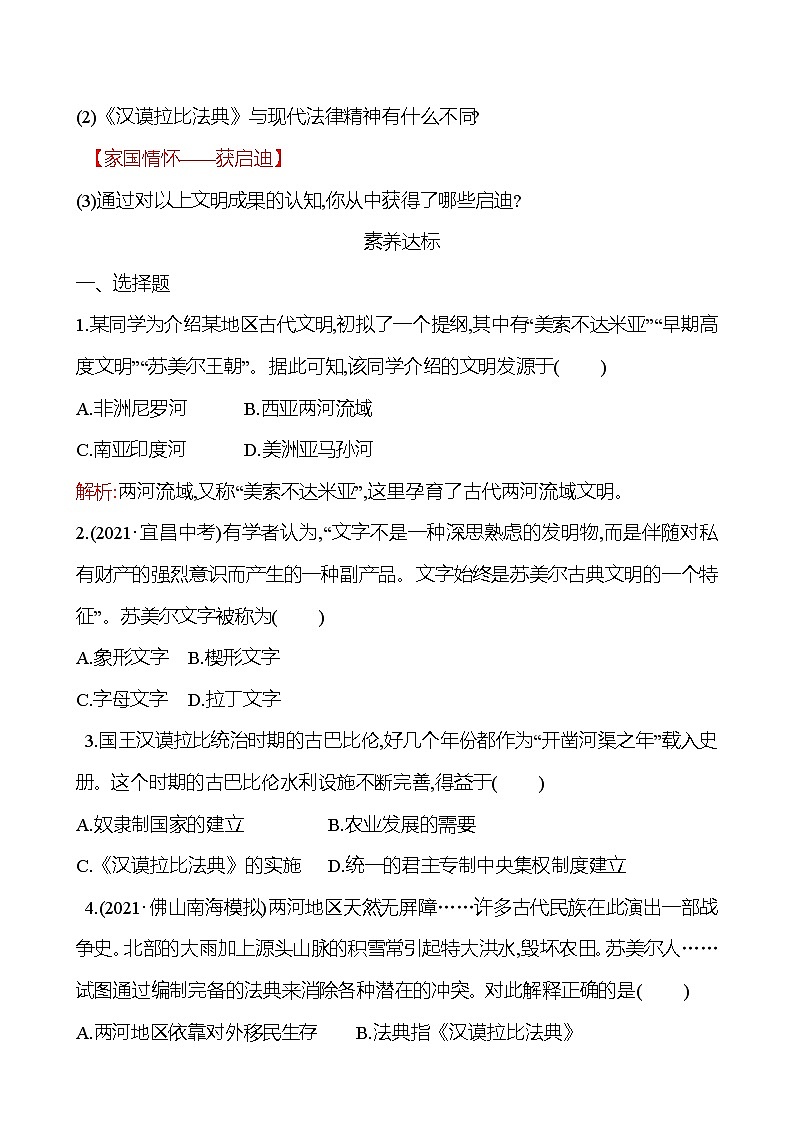 (2)《汉谟拉比法典》与现代法律精神有什么不同?

【家国情怀——获启迪】

(3)通过对以上文明成果的认知,你从中获得了哪些启迪?

素养达标

一、选择题

1.某同学为介绍某地区古代文明,初拟了一个提纲,其中有“美索不达米亚”“早期高度文明”“苏美尔王朝”。据此可知,该同学介绍的文明发源于(　　)

A.非洲尼罗河　　B.西亚两河流域

C.南亚印度河　　D.美洲亚马孙河

解析:两河流域,又称“美索不达米亚”,这里孕育了古代两河流域文明。

2.(2021·宜昌中考)有学者认为,“文字不是一种深思熟虑的发明物,而是伴随对私有财产的强烈意识而产生的一种副产品。文字始终是苏美尔古典文明的一个特征”。苏美尔文字被称为(　　)

A.象形文字　B.楔形文字

C.字母文字　D.拉丁文字

3.国王汉谟拉比统治时期的古巴比伦,好几个年份都作为“开凿河渠之年”载入史册。这个时期的古巴比伦水利设施不断完善,得益于(　　)

A.奴隶制国家的建立　　　　B.农业发展的需要

C.《汉谟拉比法典》的实施　D.统一的君主专制中央集权制度建立

4.(2021·佛山南海模拟)两河地区天然无屏障……许多古代民族在此演出一部战争史。北部的大雨加上源头山脉的积雪常引起特大洪水,毁坏农田。苏美尔人……试图通过编制完备的法典来消除各种潜在的冲突。对此解释正确的是(　　)

A.两河地区依靠对外移民生存　　B.法典指《汉谟拉比法典》